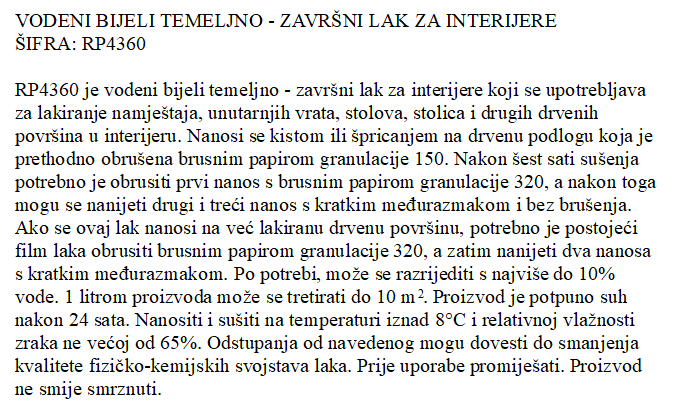 VODENI BIJELI TEMELJNO - ZAVRŠNI LAK ZA INTERIJERE
ŠIFRA: RP4360

RP4360 je vodeni bijeli temeljno - završni lak za interijere koji se upotrebljava za lakiranje namještaja, unutarnjih vrata, stolova, stolica i drugih drvenih površina u interijeru. Nanosi se kistom ili špricanjem na drvenu podlogu koja je prethodno obrušena brusnim papirom granulacije 150. Nakon šest sati sušenja potrebno je obrusiti prvi nanos s brusnim papirom granulacije 320, a nakon toga mogu se nanijeti drugi i treći nanos s kratkim međurazmakom i bez brušenja. Ako se ovaj lak nanosi na već lakiranu drvenu površinu, potrebno je postojeći film laka obrusiti brusnim papirom granulacije 320, a zatim nanijeti dva nanosa s kratkim međurazmakom. Po potrebi, može se razrijediti s najviše do 10% vode. 1 litrom proizvoda može se tretirati do 10 $m^2$. Proizvod je potpuno suh nakon 24 sata. Nanositi i sušiti na temperaturi iznad 8°C i relativnoj vlažnosti zraka ne većoj od 65%. Odstupanja od navedenog mogu dovesti do smanjenja kvalitete fizičko-kemijskih svojstava laka. Prije uporabe promiješati. Proizvod ne smije smrznuti.